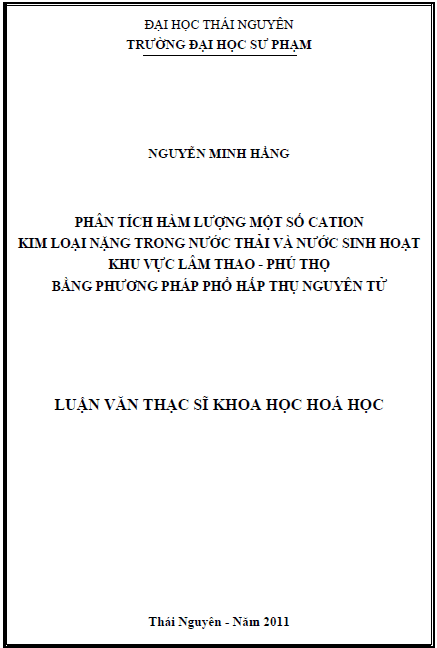 ĐẠI HỌC THÁI NGUYÊN
TRƯỜNG ĐẠI HỌC SƯ PHẠM

NGUYỄN MINH HẰNG

PHÂN TÍCH HÀM LƯỢNG MỘT SỐ CATION
KIM LOẠI NẶNG TRONG NƯỚC THẢI VÀ NƯỚC SINH HOẠT
KHU VỰC LÂM THAO - PHÚ THỌ
BẰNG PHƯƠNG PHÁP PHỔ HẤP THỤ NGUYÊN TỬ

LUẬN VĂN THẠC SĨ KHOA HỌC HOÁ HỌC

Thái Nguyên - Năm 2011